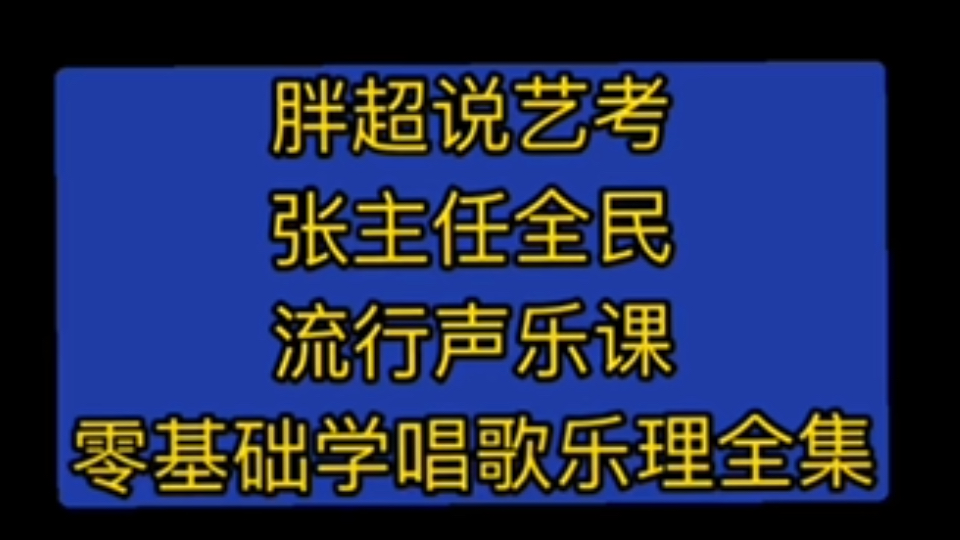 胖超说艺考
张主任全民
流行声乐课
零基础学唱歌乐理全集